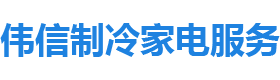 伟信制冷家电服务